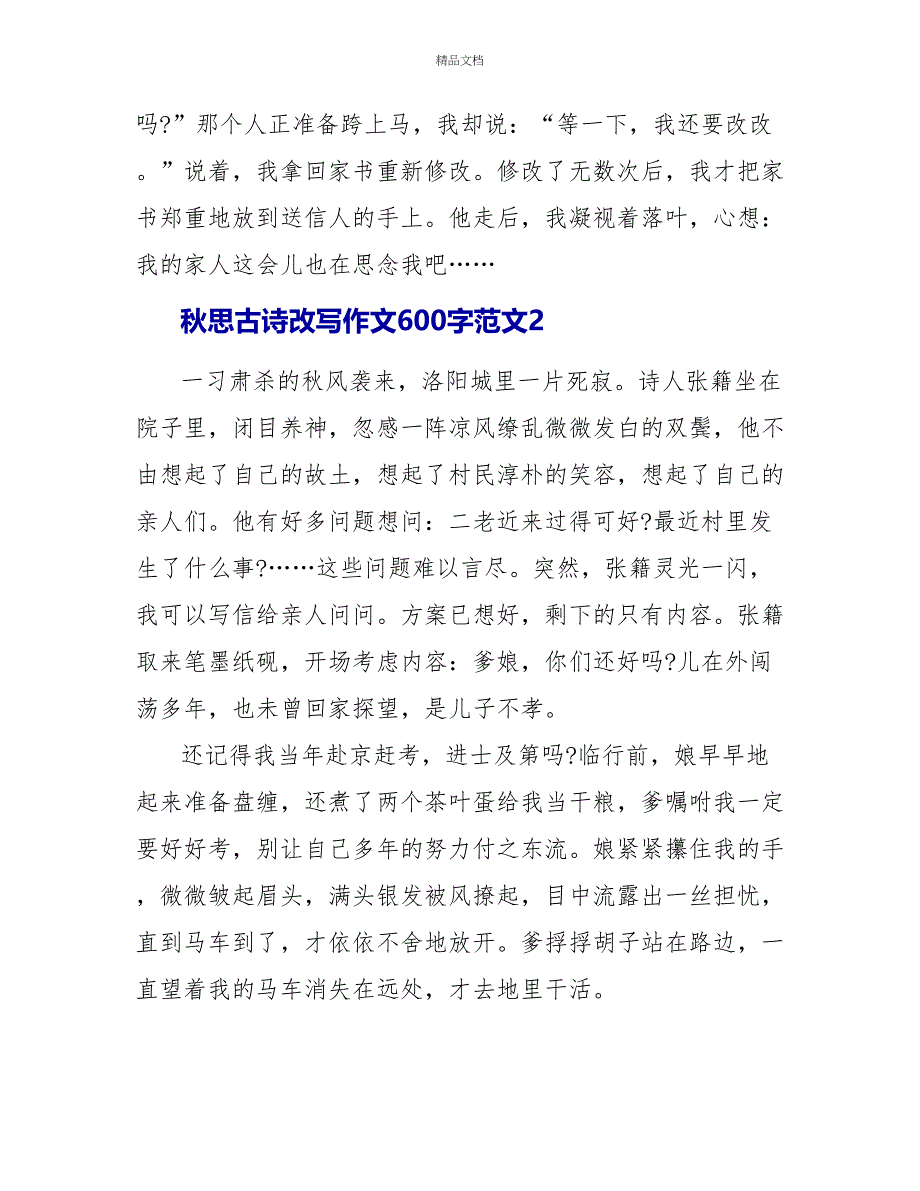 精品文档

吗?”那个人正准备跨上马，我却说：“等一下，我还要改改。”说着，我拿回家书重新修改。修改了无数次后，我才把家书郑重地放到送信人的手上。他走后，我凝视着落叶，心想：我的家人这会儿也在思念我吧……

秋思古诗改写作文600字范文2

一习肃杀的秋风袭来，洛阳城里一片死寂。诗人张籍坐在院子里，闭目养神，忽感一阵凉风缭乱微微发白的双鬓，他不由想起了自己的故土，想起了村民淳朴的笑容，想起了自己的亲人们。他有好多问题想问：二老近来过得可好?最近村里发生了什么事?……这些问题难以言尽。突然，张籍灵光一闪，我可以写信给亲人问问。方案已想好，剩下的只有内容。张籍取来笔墨纸砚，开场考虑内容：爹娘，你们还好吗?儿在外闯荡多年，也未曾回家探望，是儿子不孝。

还记得我当年赴京赶考，进士及第吗?临行前，娘早早地起来准备盘缠，还煮了两个茶叶蛋给我当干粮，爹嘱咐我一定要好好考，别让自己多年的努力付之东流。娘紧紧攥住我的手，微微皱起眉头，满头银发被风撩起，目中流露出一丝担忧，直到马车到了，才依依不舍地放开。爹捋捋胡子站在路边，一直望着我的马车消失在远处，才去地里干活。